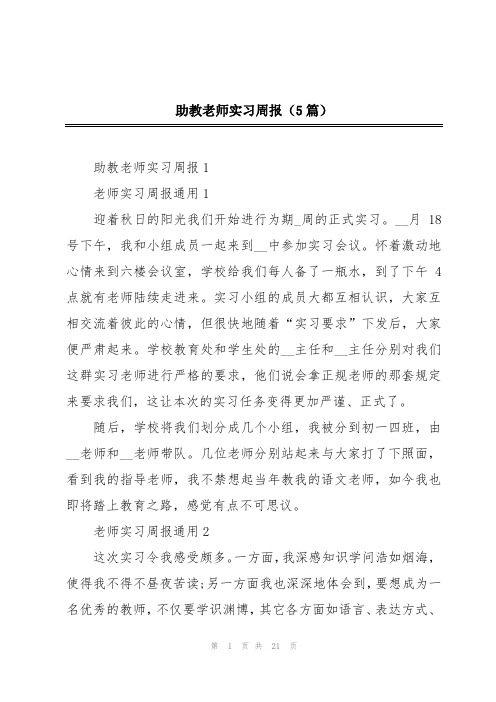 助教老师实习周报（5篇）

助教老师实习周报1

老师实习周报通用1

迎着秋日的阳光我们开始进行为期_周的正式实习。__月 18号下午，我和小组成员一起来到__中参加实习会议。怀着激动地心情来到六楼会议室，学校给我们每人备了一瓶水，到了下午 4点就有老师陆续走进来。实习小组的成员大都互相认识，大家互相交流着彼此的心情，但很快地随着“实习要求”下发后，大家便严肃起来。学校教育处和学生处的__主任和__主任分别对我们这群实习老师进行严格的要求，他们说会拿正规老师的那套规定来要求我们，这让本次的实习任务变得更加严谨、正式了。

随后，学校将我们划分成几个小组，我被分到初一四班，由__老师和__老师带队。几位老师分别站起来与大家打了下照面，看到我的指导老师，我不禁想起当年教我的语文老师，如今我也即将踏上教育之路，感觉有点不可思议。

老师实习周报通用2

这次实习令我感受颇多。一方面，我深感知识学问浩如烟海，使得我不得不昼夜苦读;另一方面我也深深地体会到，要想成为一名优秀的教师，不仅要学识渊博，其它各方面如语言、表达方式、

第 1 页 共 21 页